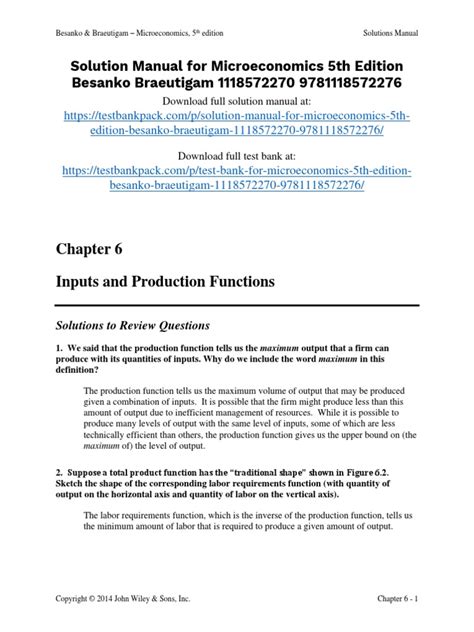 Besanko & Braeutigam – Microeconomics, 5th edition

Solutions Manual

Solution Manual for Microeconomics 5th Edition Besanko Braeutigam 1118572270 9781118572276

Download full solution manual at:
https://testbankpack.com/p/solution-manual-for-microeconomics-5th-edition-besanko-braeutigam-1118572270-9781118572276/

Download full test bank at:
https://testbankpack.com/p/test-bank-for-microeconomics-5th-edition-besanko-braeutigam-1118572270-9781118572276/

Chapter 6

Inputs and Production Functions

Solutions to Review Questions

1. We said that the production function tells us the maximum output that a firm can produce with its quantities of inputs. Why do we include the word maximum in this definition?

The production function tells us the maximum volume of output that may be produced given a combination of inputs. It is possible that the firm might produce less than this amount of output due to inefficient management of resources. While it is possible to produce many levels of output with the same level of inputs, some of which are less technically efficient than others, the production function gives us the upper bound on (the maximum of) the level of output.

2. Suppose a total product function has the "traditional shape" shown in Figure 6.2. Sketch the shape of the corresponding labor requirements function (with quantity of output on the horizontal axis and quantity of labor on the vertical axis).

The labor requirements function, which is the inverse of the production function, tells us the minimum amount of labor that is required to produce a given amount of output.

Copyright © 2014 John Wiley & Sons, Inc.

Chapter 6 - 1